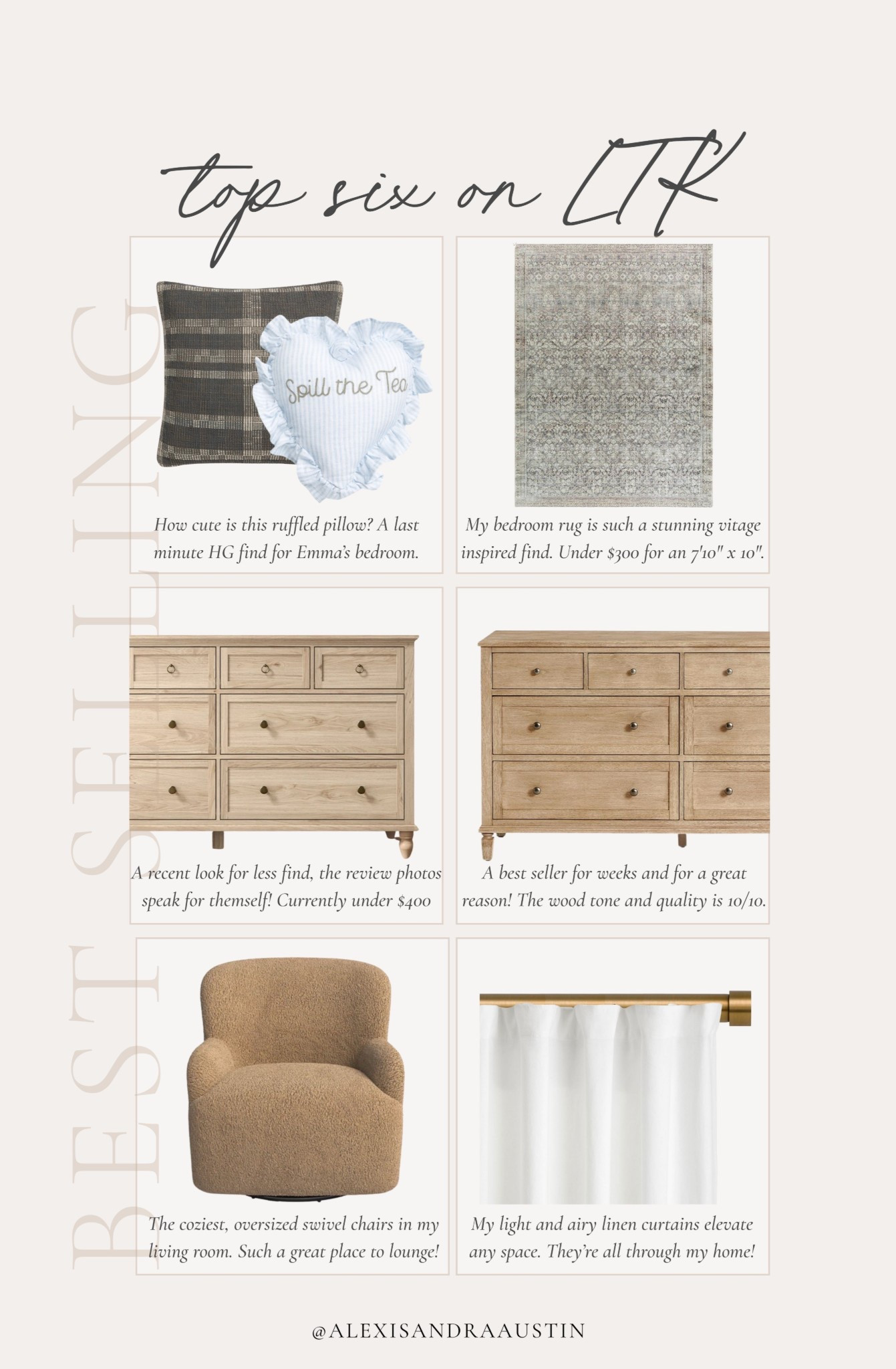 top six on LTK

BEST SELLING

Spill the Tea

How cute is this ruffled pillow? A last minute HG find for Emma's bedroom.

My bedroom rug is such a stunning vitage inspired find. Under $300 for an 7'10" x 10".

A recent look for less find, the review photos speak for themself! Currently under $400

A best seller for weeks and for a great reason! The wood tone and quality is 10/10.

The coziest, oversized swivel chairs in my living room. Such a great place to lounge!

My light and airy linen curtains elevate any space. They're all through my home!

@ALEXISANDRAAUSTIN